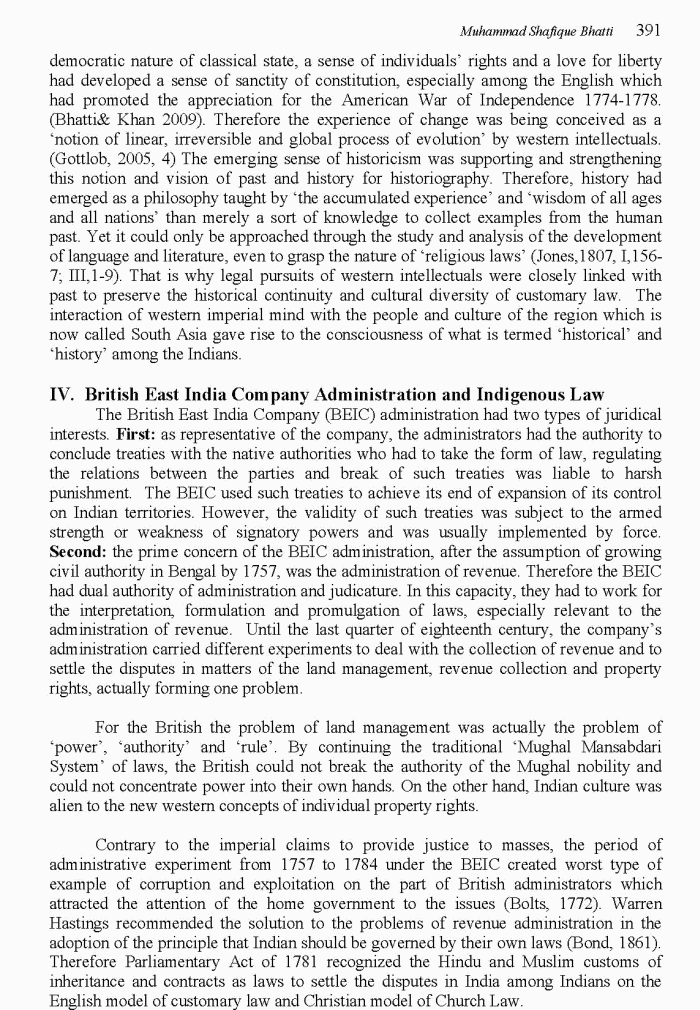 Muhammad Shafique Bhatti 391

democratic nature of classical state, a sense of individuals' rights and a love for liberty had developed a sense of sanctity of constitution, especially among the English which had promoted the appreciation for the American War of Independence 1774-1778. (Bhatti& Khan 2009). Therefore the experience of change was being conceived as a 'notion of linear, irreversible and global process of evolution' by western intellectuals. (Gottlob, 2005, 4) The emerging sense of historicism was supporting and strengthening this notion and vision of past and history for historiography. Therefore, history had emerged as a philosophy taught by 'the accumulated experience' and 'wisdom of all ages and all nations' than merely a sort of knowledge to collect examples from the human past. Yet it could only be approached through the study and analysis of the development of language and literature, even to grasp the nature of 'religious laws' (Jones,1807, I,156-7; III,1-9). That is why legal pursuits of western intellectuals were closely linked with past to preserve the historical continuity and cultural diversity of customary law. The interaction of western imperial mind with the people and culture of the region which is now called South Asia gave rise to the consciousness of what is termed 'historical' and 'history' among the Indians.

IV. British East India Company Administration and Indigenous Law

The British East India Company (BEIC) administration had two types of juridical interests. First: as representative of the company, the administrators had the authority to conclude treaties with the native authorities who had to take the form of law, regulating the relations between the parties and break of such treaties was liable to harsh punishment. The BEIC used such treaties to achieve its end of expansion of its control on Indian territories. However, the validity of such treaties was subject to the armed strength or weakness of signatory powers and was usually implemented by force. Second: the prime concern of the BEIC administration, after the assumption of growing civil authority in Bengal by 1757, was the administration of revenue. Therefore the BEIC had dual authority of administration and judicature. In this capacity, they had to work for the interpretation, formulation and promulgation of laws, especially relevant to the administration of revenue. Until the last quarter of eighteenth century, the company's administration carried different experiments to deal with the collection of revenue and to settle the disputes in matters of the land management, revenue collection and property rights, actually forming one problem.

For the British the problem of land management was actually the problem of 'power', 'authority' and 'rule'. By continuing the traditional 'Mughal Mansabdari System' of laws, the British could not break the authority of the Mughal nobility and could not concentrate power into their own hands. On the other hand, Indian culture was alien to the new western concepts of individual property rights.

Contrary to the imperial claims to provide justice to masses, the period of administrative experiment from 1757 to 1784 under the BEIC created worst type of example of corruption and exploitation on the part of British administrators which attracted the attention of the home government to the issues (Bolts, 1772). Warren Hastings recommended the solution to the problems of revenue administration in the adoption of the principle that Indian should be governed by their own laws (Bond, 1861). Therefore Parliamentary Act of 1781 recognized the Hindu and Muslim customs of inheritance and contracts as laws to settle the disputes in India among Indians on the English model of customary law and Christian model of Church Law.